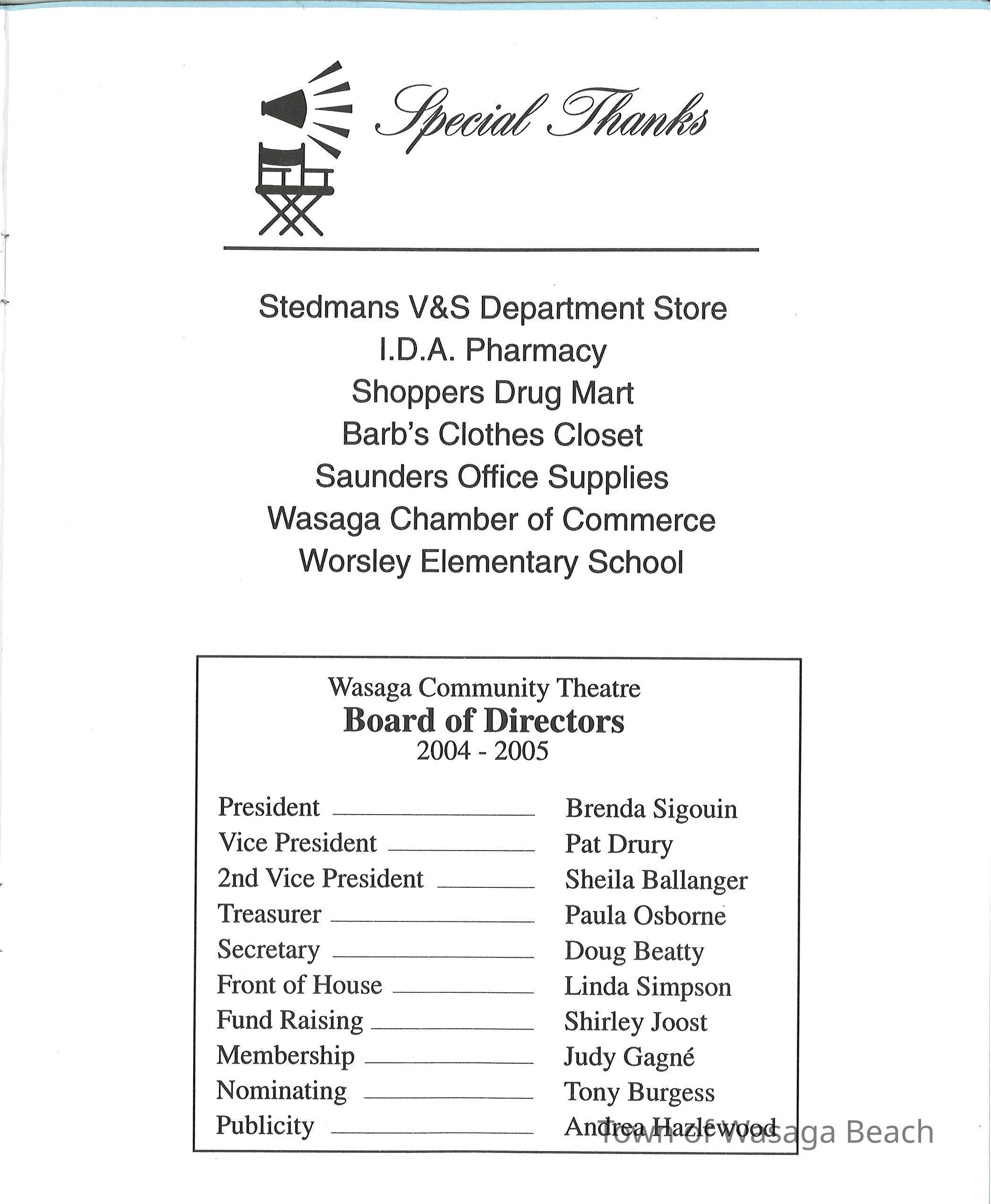 Special Thanks

Stedmans V&S Department Store
I.D.A. Pharmacy
Shoppers Drug Mart
Barb's Clothes Closet
Saunders Office Supplies
Wasaga Chamber of Commerce
Worsley Elementary School

Wasaga Community Theatre
Board of Directors
2004 - 2005

| | |
|---|---|
| President | Brenda Sigouin |
| Vice President | Pat Drury |
| 2nd Vice President | Sheila Ballanger |
| Treasurer | Paula Osborne |
| Secretary | Doug Beatty |
| Front of House | Linda Simpson |
| Fund Raising | Shirley Joost |
| Membership | Judy Gagné |
| Nominating | Tony Burgess |
| Publicity | Andrea Hazlewood |

Town of Wasaga Beach